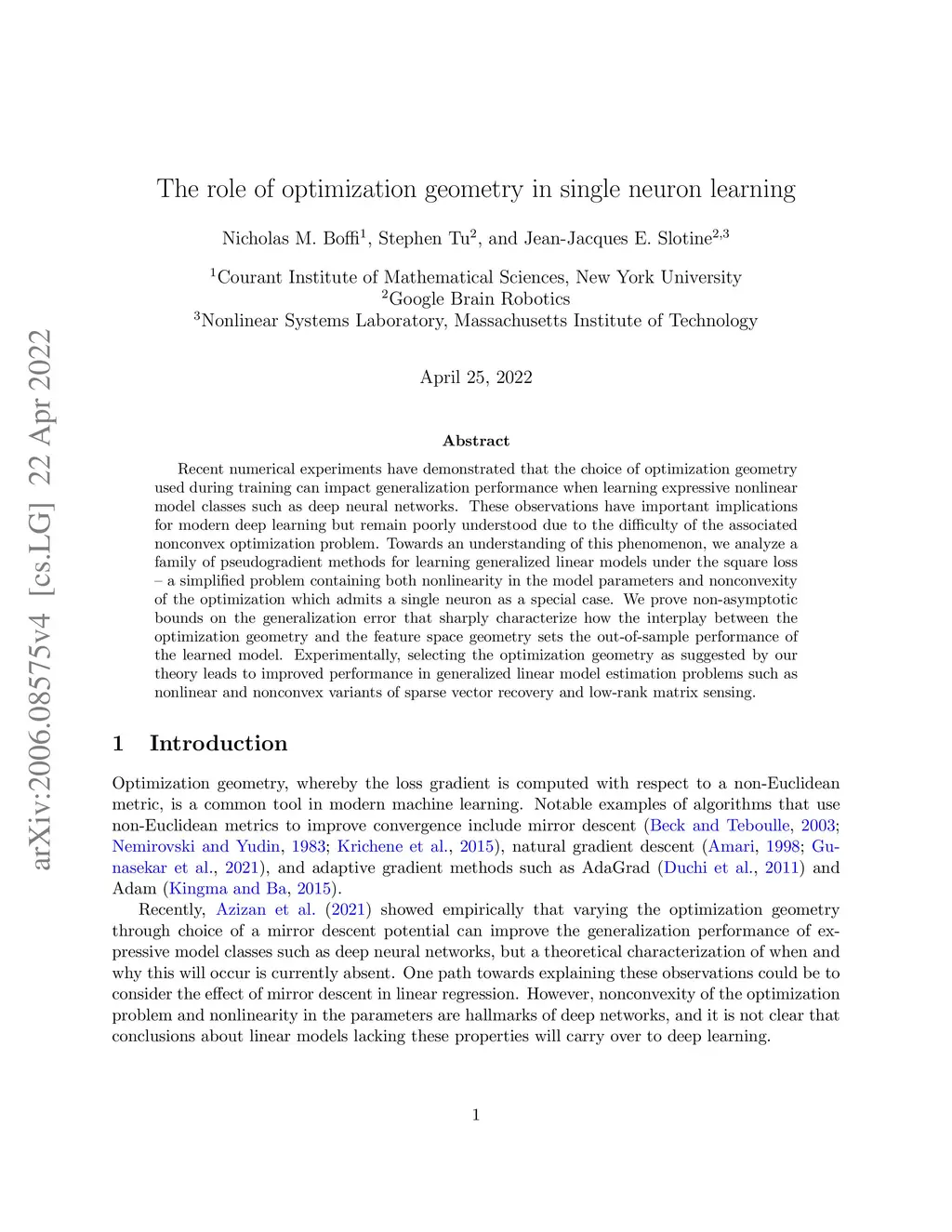 arXiv:2006.08575v4 [cs.LG] 22 Apr 2022

The role of optimization geometry in single neuron learning

Nicholas M. Boffi$^1$, Stephen Tu$^2$, and Jean-Jacques E. Slotine$^{2,3}$

$^1$Courant Institute of Mathematical Sciences, New York University
$^2$Google Brain Robotics
$^3$Nonlinear Systems Laboratory, Massachusetts Institute of Technology

April 25, 2022

Abstract

Recent numerical experiments have demonstrated that the choice of optimization geometry used during training can impact generalization performance when learning expressive nonlinear model classes such as deep neural networks. These observations have important implications for modern deep learning but remain poorly understood due to the difficulty of the associated nonconvex optimization problem. Towards an understanding of this phenomenon, we analyze a family of pseudogradient methods for learning generalized linear models under the square loss – a simplified problem containing both nonlinearity in the model parameters and nonconvexity of the optimization which admits a single neuron as a special case. We prove non-asymptotic bounds on the generalization error that sharply characterize how the interplay between the optimization geometry and the feature space geometry sets the out-of-sample performance of the learned model. Experimentally, selecting the optimization geometry as suggested by our theory leads to improved performance in generalized linear model estimation problems such as nonlinear and nonconvex variants of sparse vector recovery and low-rank matrix sensing.

1 Introduction

Optimization geometry, whereby the loss gradient is computed with respect to a non-Euclidean metric, is a common tool in modern machine learning. Notable examples of algorithms that use non-Euclidean metrics to improve convergence include mirror descent (Beck and Teboulle, 2003; Nemirovski and Yudin, 1983; Krichene et al., 2015), natural gradient descent (Amari, 1998; Gunasekar et al., 2021), and adaptive gradient methods such as AdaGrad (Duchi et al., 2011) and Adam (Kingma and Ba, 2015).

Recently, Azizan et al. (2021) showed empirically that varying the optimization geometry through choice of a mirror descent potential can improve the generalization performance of expressive model classes such as deep neural networks, but a theoretical characterization of when and why this will occur is currently absent. One path towards explaining these observations could be to consider the effect of mirror descent in linear regression. However, nonconvexity of the optimization problem and nonlinearity in the parameters are hallmarks of deep networks, and it is not clear that conclusions about linear models lacking these properties will carry over to deep learning.

1